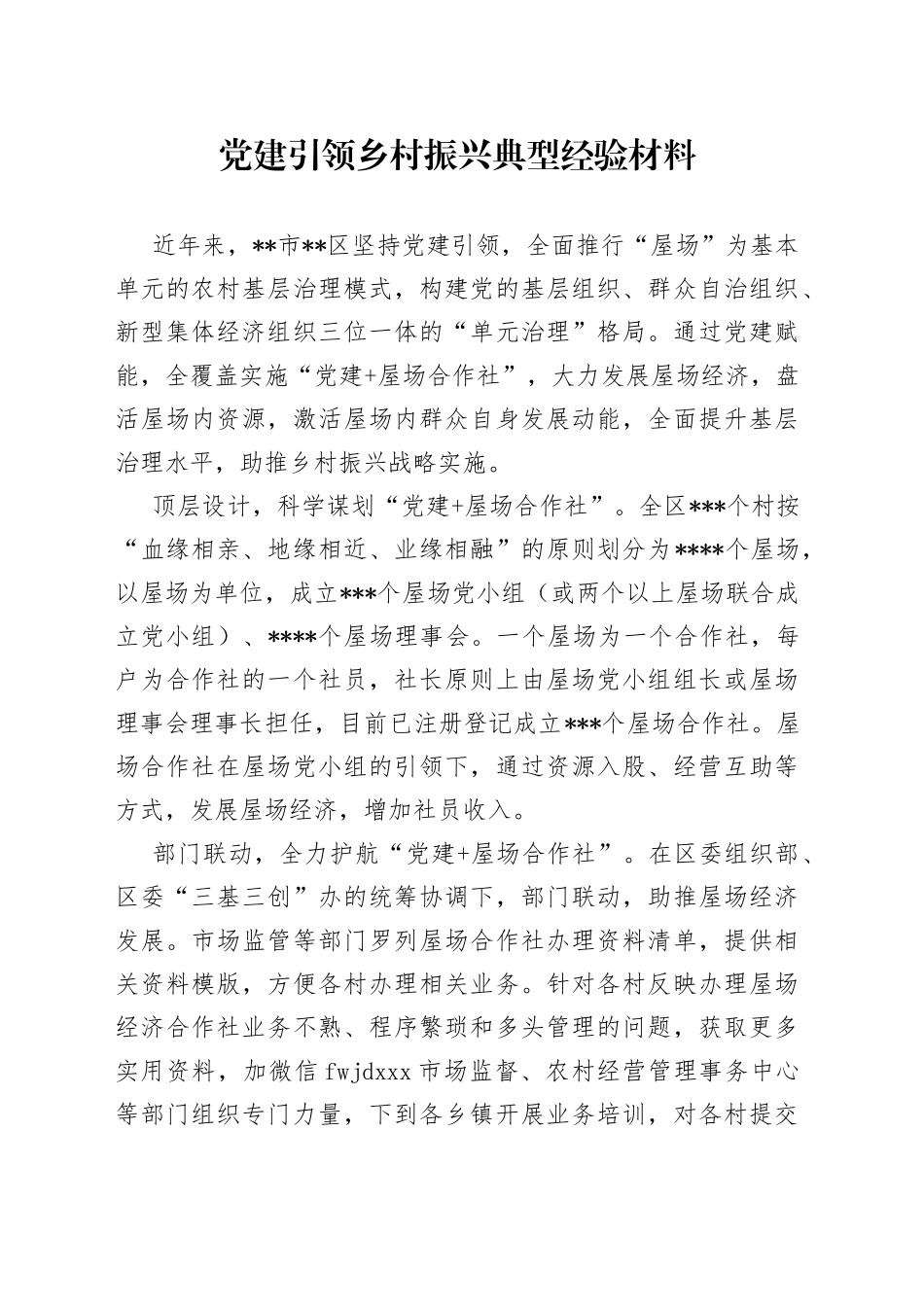 党建引领乡村振兴典型经验材料

近年来，**市**区坚持党建引领，全面推行“屋场”为基本单元的农村基层治理模式，构建党的基层组织、群众自治组织、新型集体经济组织三位一体的“单元治理”格局。通过党建赋能，全覆盖实施“党建+屋场合作社”，大力发展屋场经济，盘活屋场内资源，激活屋场内群众自身发展动能，全面提升基层治理水平，助推乡村振兴战略实施。

顶层设计，科学谋划“党建+屋场合作社”。全区***个村按“血缘相亲、地缘相近、业缘相融”的原则划分为****个屋场，以屋场为单位，成立***个屋场党小组（或两个以上屋场联合成立党小组）、****个屋场理事会。一个屋场为一个合作社，每户为合作社的一个社员，社长原则上由屋场党小组组长或屋场理事会理事长担任，目前已注册登记成立***个屋场合作社。屋场合作社在屋场党小组的引领下，通过资源入股、经营互助等方式，发展屋场经济，增加社员收入。

部门联动，全力护航“党建+屋场合作社”。在区委组织部、区委“三基三创”办的统筹协调下，部门联动，助推屋场经济发展。市场监管等部门罗列屋场合作社办理资料清单，提供相关资料模版，方便各村办理相关业务。针对各村反映办理屋场经济合作社业务不熟、程序繁琐和多头管理的问题，获取更多实用资料，加微信 fwjdxxx 市场监督、农村经营管理事务中心等部门组织专门力量，下到各乡镇开展业务培训，对各村提交